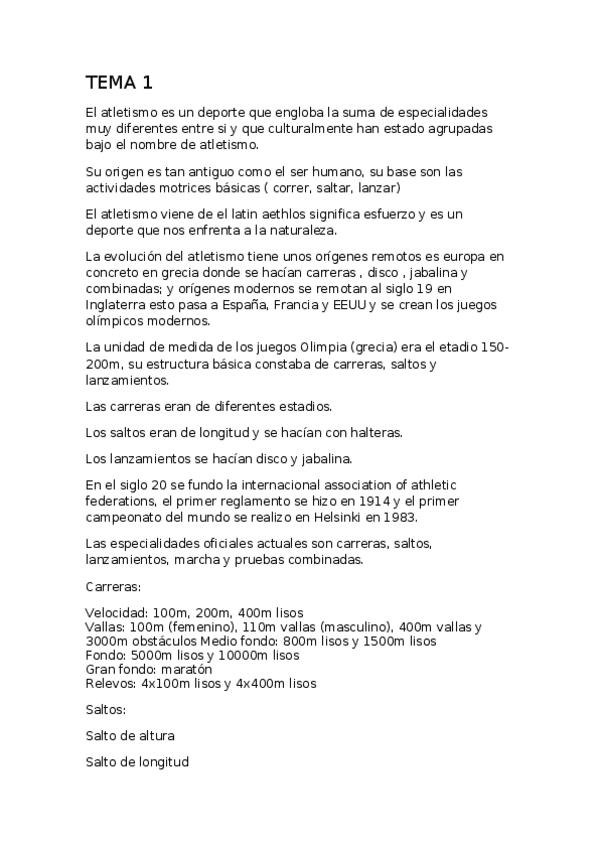 TEMA 1

El atletismo es un deporte que engloba la suma de especialidades muy diferentes entre si y que culturalmente han estado agrupadas bajo el nombre de atletismo.

Su origen es tan antiguo como el ser humano, su base son las actividades motrices básicas ( correr, saltar, lanzar)

El atletismo viene de el latin aethlos significa esfuerzo y es un deporte que nos enfrenta a la naturaleza.

La evolución del atletismo tiene unos orígenes remotos es europa en concreto en grecia donde se hacían carreras , disco , jabalina y combinadas; y orígenes modernos se remotan al siglo 19 en Inglaterra esto pasa a España, Francia y EEUU y se crean los juegos olímpicos modernos.

La unidad de medida de los juegos Olimpia (grecia) era el etadio 150-200m, su estructura básica constaba de carreras, saltos y lanzamientos.

Las carreras eran de diferentes estadios.

Los saltos eran de longitud y se hacían con halteras.

Los lanzamientos se hacían disco y jabalina.

En el siglo 20 se fundo la internacional association of athletic federations, el primer reglamento se hizo en 1914 y el primer campeonato del mundo se realizo en Helsinki en 1983.

Las especialidades oficiales actuales son carreras, saltos, lanzamientos, marcha y pruebas combinadas.

Carreras:

Velocidad: 100m, 200m, 400m lisos
Vallas: 100m (femenino), 110m vallas (masculino), 400m vallas y 3000m obstáculos Medio fondo: 800m lisos y 1500m lisos
Fondo: 5000m lisos y 10000m lisos
Gran fondo: maratón
Relevos: 4x100m lisos y 4x400m lisos

Saltos:

Salto de altura

Salto de longitud